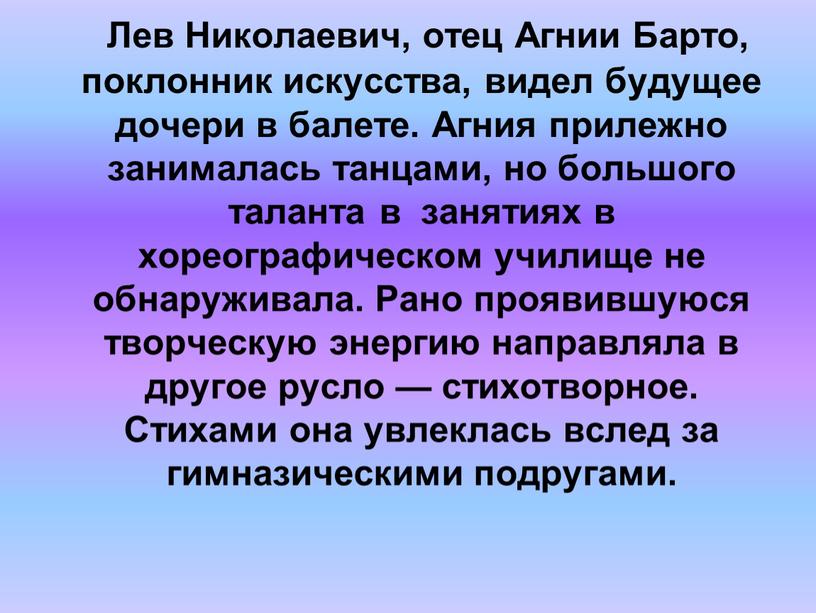 Лев Николаевич, отец Агнии Барто, поклонник искусства, видел будущее дочери в балете. Агния прилежно занималась танцами, но большого таланта в занятиях в хореографическом училище не обнаруживала. Рано проявившуюся творческую энергию направляла в другое русло — стихотворное. Стихами она увлеклась вслед за гимназическими подругами.